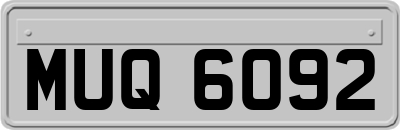 MUQ 6092